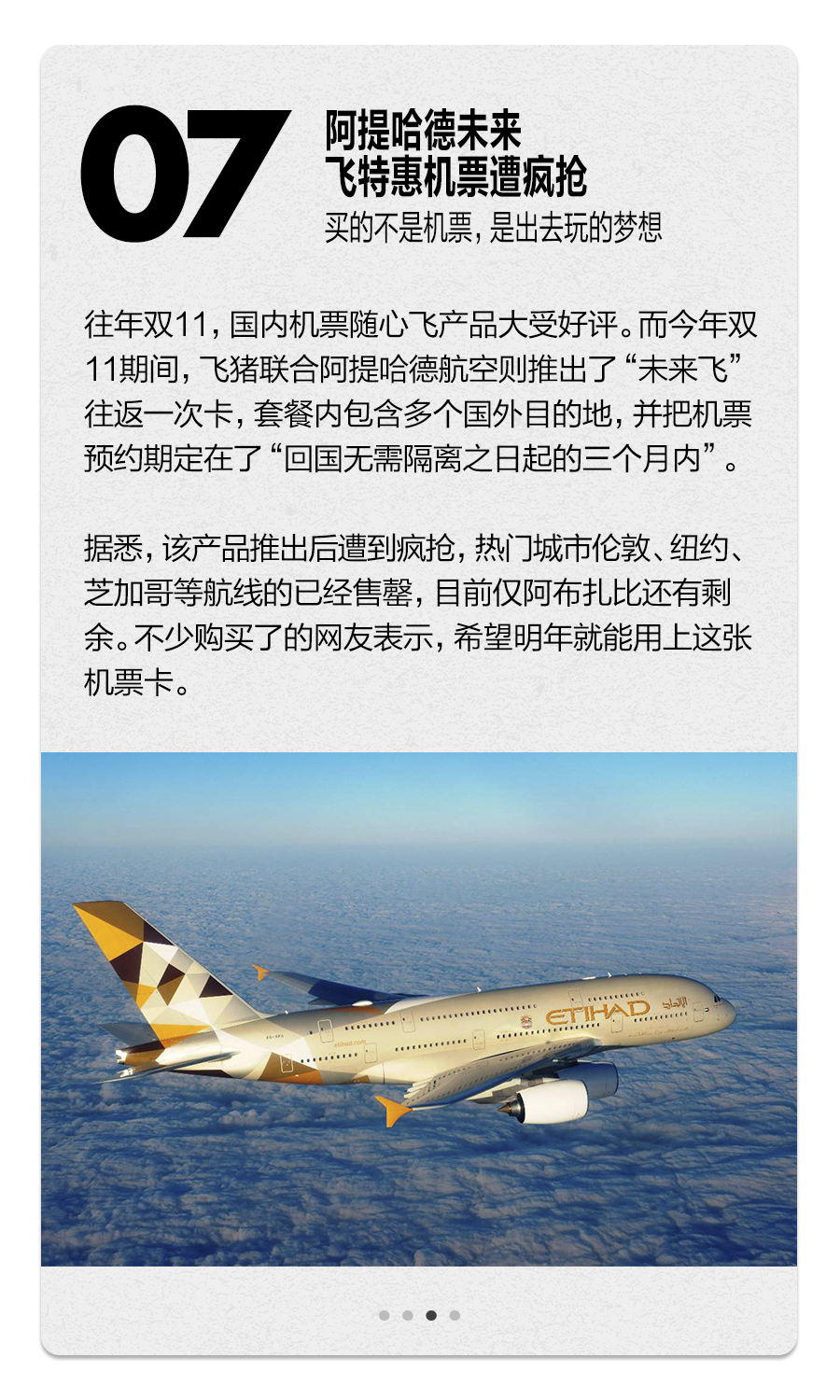 07

阿提哈德未来
飞特惠机票遭疯抢

买的不是机票，是出去玩的梦想

往年双11，国内机票随心飞产品大受好评。而今年双11期间，飞猪联合阿提哈德航空则推出了“未来飞”往返一次卡，套餐内包含多个国外目的地，并把机票预约期定在了“回国无需隔离之日起的三个月内”。

据悉，该产品推出后遭到疯抢，热门城市伦敦、纽约、芝加哥等航线的已经售罄，目前仅阿布扎比还有剩余。不少购买了的网友表示，希望明年就能用上这张机票卡。

ETIHAD